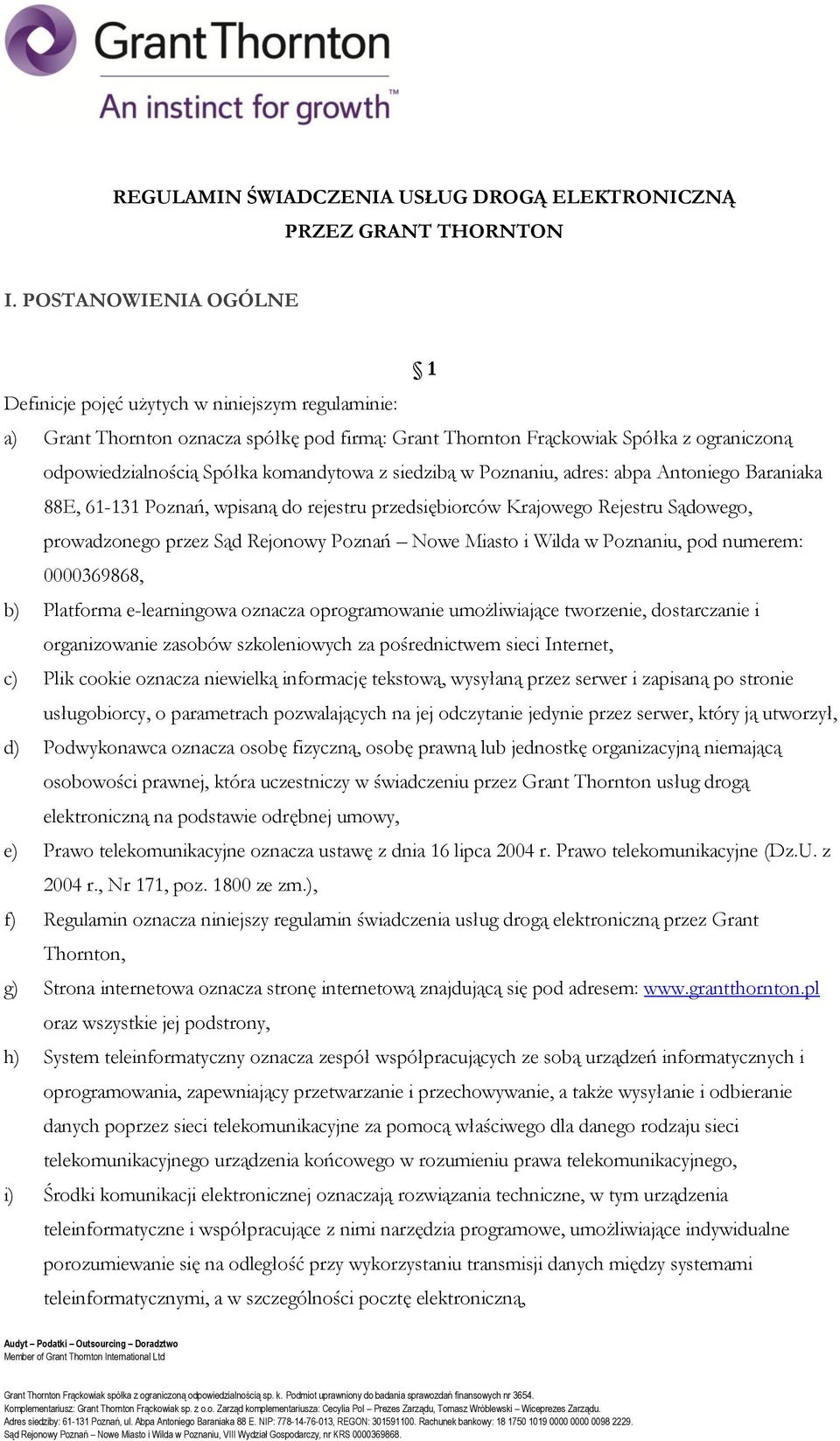 Grant Thornton
An instinct for growth™

REGULAMIN ŚWIADCZENIA USŁUG DROGĄ ELEKTRONICZNĄ
PRZEZ GRANT THORNTON

I. POSTANOWIENIA OGÓLNE

§ 1

Definicje pojęć użytych w niniejszym regulaminie:

a) Grant Thornton oznacza spółkę pod firmą: Grant Thornton Frąckowiak Spółka z ograniczoną odpowiedzialnością Spółka komandytowa z siedzibą w Poznaniu, adres: abpa Antoniego Baraniaka 88E, 61-131 Poznań, wpisaną do rejestru przedsiębiorców Krajowego Rejestru Sądowego, prowadzonego przez Sąd Rejonowy Poznań – Nowe Miasto i Wilda w Poznaniu, pod numerem: 0000369868,

b) Platforma e-learningowa oznacza oprogramowanie umożliwiające tworzenie, dostarczanie i organizowanie zasobów szkoleniowych za pośrednictwem sieci Internet,

c) Plik cookie oznacza niewielką informację tekstową, wysyłaną przez serwer i zapisaną po stronie usługobiorcy, o parametrach pozwalających na jej odczytanie jedynie przez serwer, który ją utworzył,

d) Podwykonawca oznacza osobę fizyczną, osobę prawną lub jednostkę organizacyjną niemającą osobowości prawnej, która uczestniczy w świadczeniu przez Grant Thornton usług drogą elektroniczną na podstawie odrębnej umowy,

e) Prawo telekomunikacyjne oznacza ustawę z dnia 16 lipca 2004 r. Prawo telekomunikacyjne (Dz.U. z 2004 r., Nr 171, poz. 1800 ze zm.),

f) Regulamin oznacza niniejszy regulamin świadczenia usług drogą elektroniczną przez Grant Thornton,

g) Strona internetowa oznacza stronę internetową znajdującą się pod adresem: www.grantthornton.pl oraz wszystkie jej podstrony,

h) System teleinformatyczny oznacza zespół współpracujących ze sobą urządzeń informatycznych i oprogramowania, zapewniający przetwarzanie i przechowywanie, a także wysyłanie i odbieranie danych poprzez sieci telekomunikacyjne za pomocą właściwego dla danego rodzaju sieci telekomunikacyjnego urządzenia końcowego w rozumieniu prawa telekomunikacyjnego,

i) Środki komunikacji elektronicznej oznaczają rozwiązania techniczne, w tym urządzenia teleinformatyczne i współpracujące z nimi narzędzia programowe, umożliwiające indywidualne porozumiewanie się na odległość przy wykorzystaniu transmisji danych między systemami teleinformatycznymi, a w szczególności pocztę elektroniczną,

Audyt – Podatki – Outsourcing – Doradztwo
Member of Grant Thornton International Ltd

Grant Thornton Frąckowiak spółka z ograniczoną odpowiedzialnością sp. k. Podmiot uprawniony do badania sprawozdań finansowych nr 3654.
Komplementariusz: Grant Thornton Frąckowiak sp. z o.o. Zarząd komplementariusza: Cecylia Pol – Prezes Zarządu, Tomasz Wróblewski – Wiceprezes Zarządu.
Adres siedziby: 61-131 Poznań, ul. Abpa Antoniego Baraniaka 88 E. NIP: 778-14-76-013, REGON: 301591100. Rachunek bankowy: 18 1750 1019 0000 0000 0098 2229.
Sąd Rejonowy Poznań – Nowe Miasto i Wilda w Poznaniu, VIII Wydział Gospodarczy, nr KRS 0000369868.